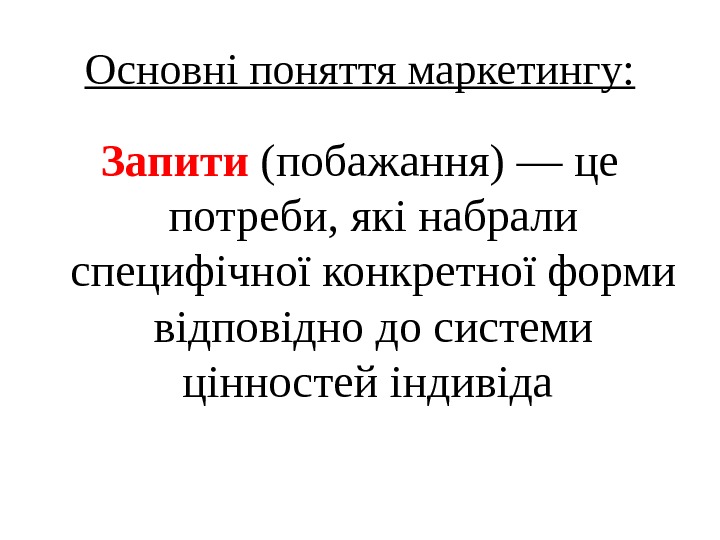 Основні поняття маркетингу:

Запити (побажання) — це потреби, які набрали специфічної конкретної форми відповідно до системи цінностей індивіда